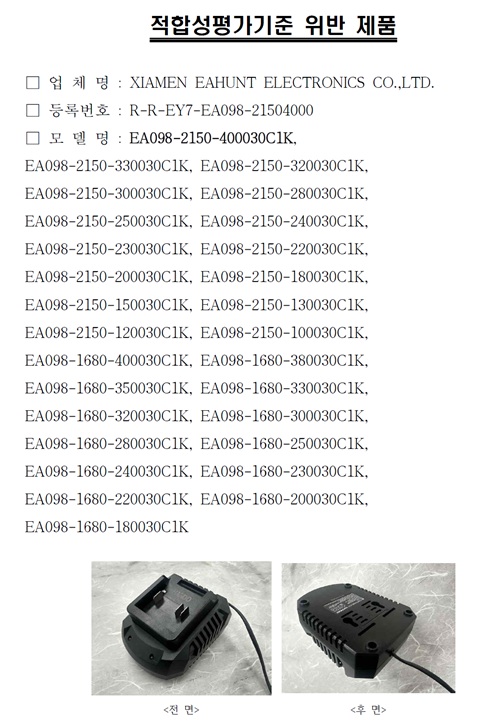 적합성평가기준 위반 제품

☐ 업 체 명 : XIAMEN EAHUNT ELECTRONICS CO.,LTD.

☐ 등록번호 : R-R-EY7-EA098-21504000

☐ 모 델 명 : EA098-2150-400030C1K, EA098-2150-330030C1K, EA098-2150-320030C1K, EA098-2150-300030C1K, EA098-2150-280030C1K, EA098-2150-250030C1K, EA098-2150-240030C1K, EA098-2150-230030C1K, EA098-2150-220030C1K, EA098-2150-200030C1K, EA098-2150-180030C1K, EA098-2150-150030C1K, EA098-2150-130030C1K, EA098-2150-120030C1K, EA098-2150-100030C1K, EA098-1680-400030C1K, EA098-1680-380030C1K, EA098-1680-350030C1K, EA098-1680-330030C1K, EA098-1680-320030C1K, EA098-1680-300030C1K, EA098-1680-280030C1K, EA098-1680-250030C1K, EA098-1680-240030C1K, EA098-1680-230030C1K, EA098-1680-220030C1K, EA098-1680-200030C1K, EA098-1680-180030C1K

<전 면>

<후 면>